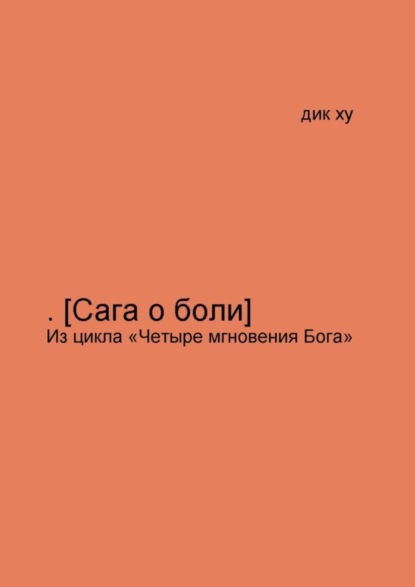 дик ху

. [Сага о боли]
Из цикла «Четыре мгновения Бога»